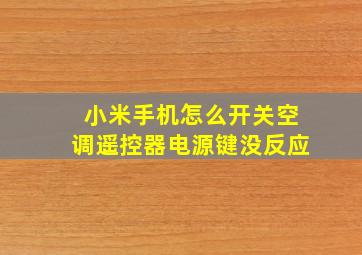 小米手机怎么开关空调遥控器电源键没反应